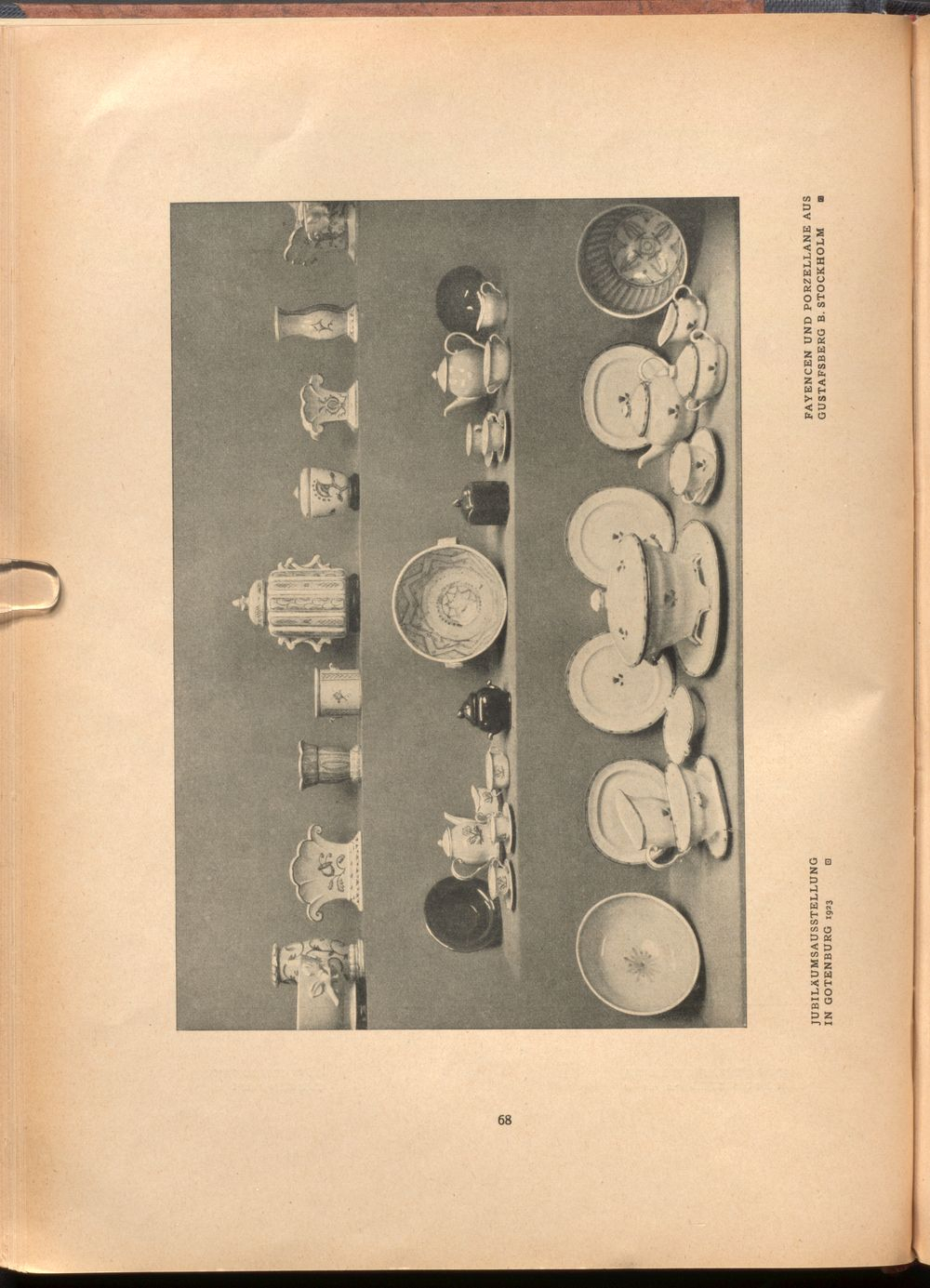 JUBILÄUMSAUSSTELLUNG
IN GOTENBURG 1923

FAYENCEN UND PORZELLANE AUS
GUSTAFSBERG B. STOCKHOLM

68